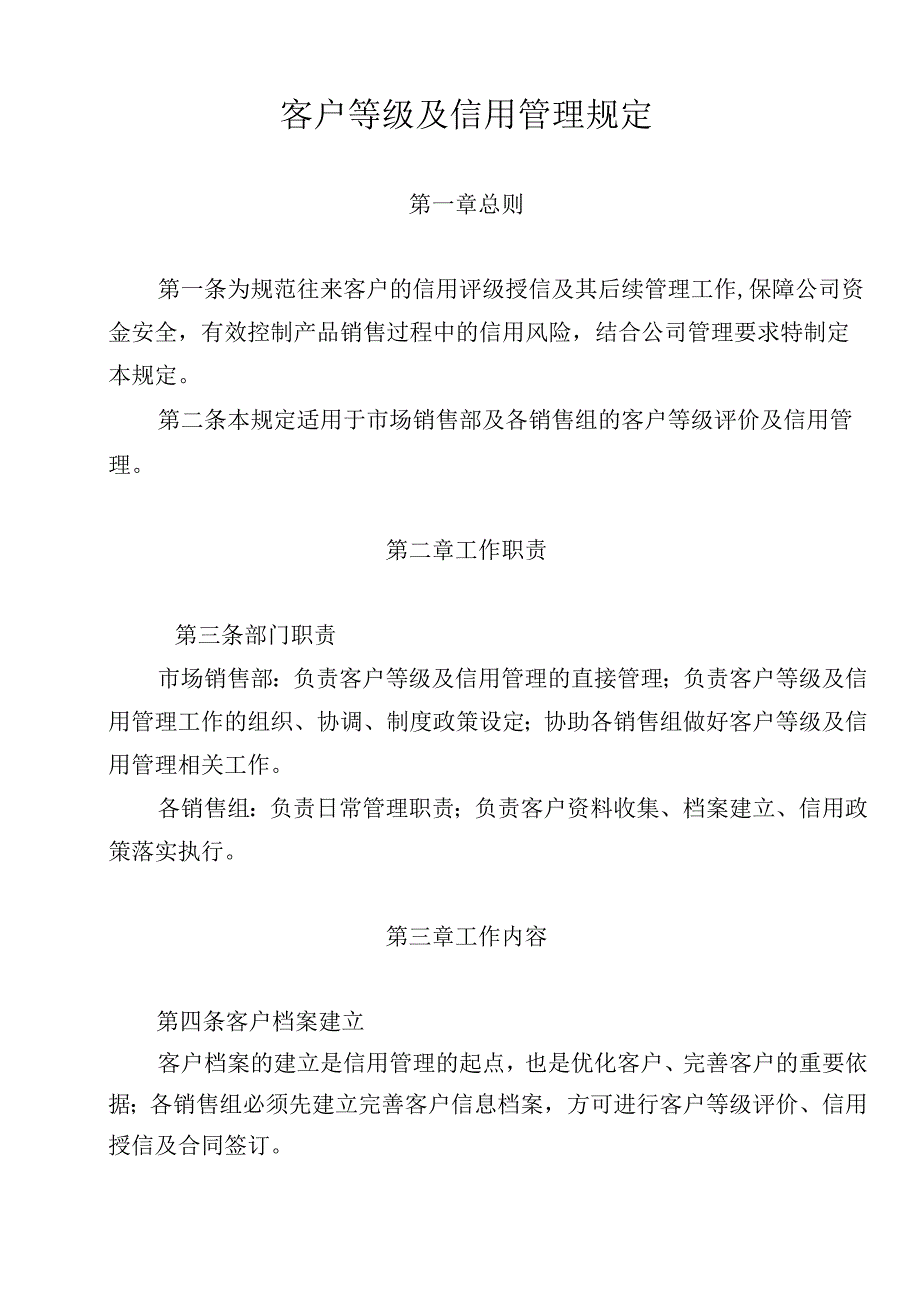 客户等级及信用管理规定

第一章总则

第一条为规范往来客户的信用评级授信及其后续管理工作,保障公司资金安全，有效控制产品销售过程中的信用风险，结合公司管理要求特制定本规定。

第二条本规定适用于市场销售部及各销售组的客户等级评价及信用管理。

第二章工作职责

第三条部门职责

市场销售部：负责客户等级及信用管理的直接管理；负责客户等级及信用管理工作的组织、协调、制度政策设定；协助各销售组做好客户等级及信用管理相关工作。

各销售组：负责日常管理职责；负责客户资料收集、档案建立、信用政策落实执行。

第三章工作内容

第四条客户档案建立

客户档案的建立是信用管理的起点，也是优化客户、完善客户的重要依据；各销售组必须先建立完善客户信息档案，方可进行客户等级评价、信用授信及合同签订。